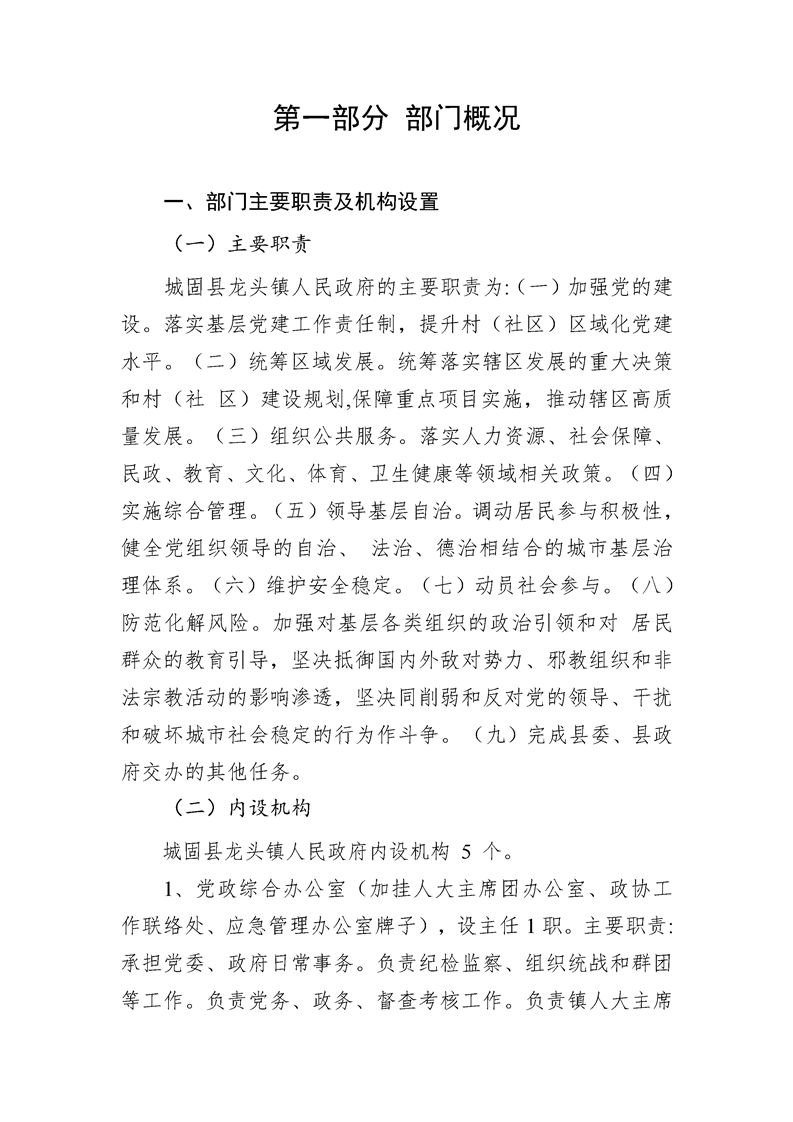 第一部分 部门概况

一、部门主要职责及机构设置

（一）主要职责

城固县龙头镇人民政府的主要职责为:（一）加强党的建设。落实基层党建工作责任制，提升村（社区）区域化党建水平。（二）统筹区域发展。统筹落实辖区发展的重大决策和村（社 区）建设规划,保障重点项目实施，推动辖区高质量发展。（三）组织公共服务。落实人力资源、社会保障、民政、教育、文化、体育、卫生健康等领域相关政策。（四）实施综合管理。（五）领导基层自治。调动居民参与积极性，健全党组织领导的自治、 法治、德治相结合的城市基层治理体系。（六）维护安全稳定。（七）动员社会参与。（八）防范化解风险。加强对基层各类组织的政治引领和对 居民群众的教育引导，坚决抵御国内外敌对势力、邪教组织和非法宗教活动的影响渗透，坚决同削弱和反对党的领导、干扰和破坏城市社会稳定的行为作斗争。（九）完成县委、县政府交办的其他任务。

（二）内设机构

城固县龙头镇人民政府内设机构 5 个。

1、党政综合办公室（加挂人大主席团办公室、政协工作联络处、应急管理办公室牌子），设主任 1 职。主要职责:承担党委、政府日常事务。负责纪检监察、组织统战和群团等工作。负责党务、政务、督查考核工作。负责镇人大主席